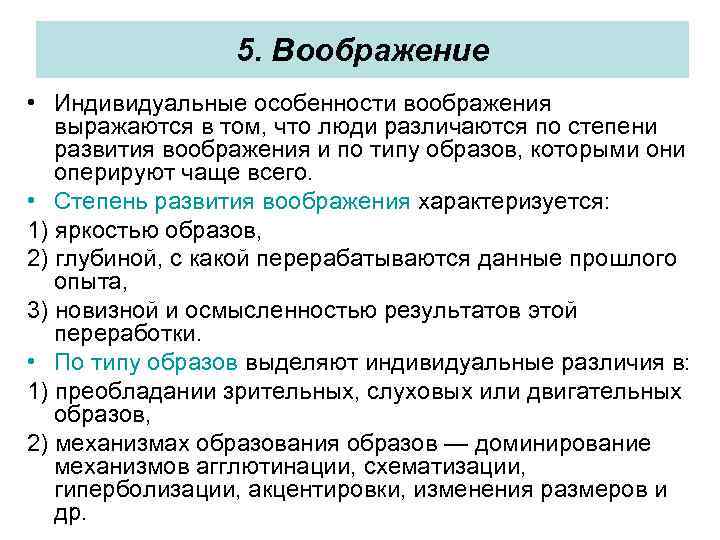 5. Воображение

• Индивидуальные особенности воображения выражаются в том, что люди различаются по степени развития воображения и по типу образов, которыми они оперируют чаще всего.

• Степень развития воображения характеризуется:

1) яркостью образов,

2) глубиной, с какой перерабатываются данные прошлого опыта,

3) новизной и осмысленностью результатов этой переработки.

• По типу образов выделяют индивидуальные различия в:

1) преобладании зрительных, слуховых или двигательных образов,

2) механизмах образования образов — доминирование механизмов агглютинации, схематизации, гиперболизации, акцентировки, изменения размеров и др.